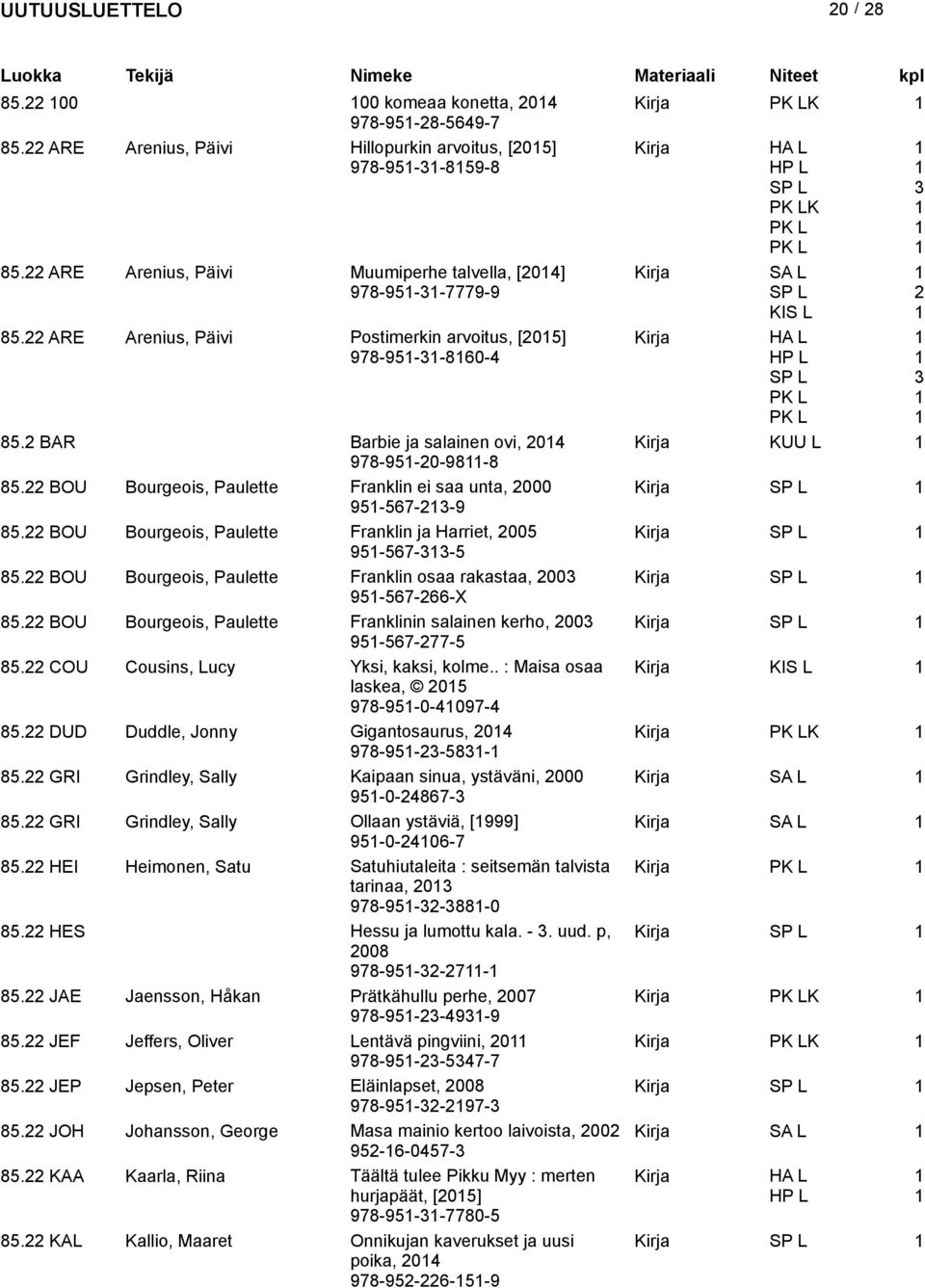 UUTUUSLUETTELO 20 / 28

| Luokka | Tekijä | Nimeke | Materiaali | Niteet | kpl |
|---|---|---|---|---|---|
| 85.22 100 | | 100 komeaa konetta, 2014 978-951-28-5649-7 | Kirja | PK LK | 1 |
| 85.22 ARE | Arenius, Päivi | Hillopurkin arvoitus, [2015] 978-951-31-8159-8 | Kirja | HA L | 1 |
| | | | | HP L | 1 |
| | | | | SP L | 3 |
| | | | | PK LK | 1 |
| | | | | PK L | 1 |
| | | | | PK L | 1 |
| 85.22 ARE | Arenius, Päivi | Muumiperhe talvella, [2014] 978-951-31-7779-9 | Kirja | SA L | 1 |
| | | | | SP L | 2 |
| | | | | KIS L | 1 |
| 85.22 ARE | Arenius, Päivi | Postimerkin arvoitus, [2015] 978-951-31-8160-4 | Kirja | HA L | 1 |
| | | | | HP L | 1 |
| | | | | SP L | 3 |
| | | | | PK L | 1 |
| | | | | PK L | 1 |
| 85.2 BAR | | Barbie ja salainen ovi, 2014 978-951-20-9811-8 | Kirja | KUU L | 1 |
| 85.22 BOU | Bourgeois, Paulette | Franklin ei saa unta, 2000 951-567-213-9 | Kirja | SP L | 1 |
| 85.22 BOU | Bourgeois, Paulette | Franklin ja Harriet, 2005 951-567-313-5 | Kirja | SP L | 1 |
| 85.22 BOU | Bourgeois, Paulette | Franklin osaa rakastaa, 2003 951-567-266-X | Kirja | SP L | 1 |
| 85.22 BOU | Bourgeois, Paulette | Franklinin salainen kerho, 2003 951-567-277-5 | Kirja | SP L | 1 |
| 85.22 COU | Cousins, Lucy | Yksi, kaksi, kolme.. : Maisa osaa laskea, © 2015 978-951-0-41097-4 | Kirja | KIS L | 1 |
| 85.22 DUD | Duddle, Jonny | Gigantosaurus, 2014 978-951-23-5831-1 | Kirja | PK LK | 1 |
| 85.22 GRI | Grindley, Sally | Kaipaan sinua, ystäväni, 2000 951-0-24867-3 | Kirja | SA L | 1 |
| 85.22 GRI | Grindley, Sally | Ollaan ystäviä, [1999] 951-0-24106-7 | Kirja | SA L | 1 |
| 85.22 HEI | Heimonen, Satu | Satuhiutaleita : seitsemän talvista tarinaa, 2013 978-951-32-3881-0 | Kirja | PK L | 1 |
| 85.22 HES | | Hessu ja lumottu kala. - 3. uud. p, 2008 978-951-32-2711-1 | Kirja | SP L | 1 |
| 85.22 JAE | Jaensson, Håkan | Prätkähullu perhe, 2007 978-951-23-4931-9 | Kirja | PK LK | 1 |
| 85.22 JEF | Jeffers, Oliver | Lentävä pingviini, 2011 978-951-23-5347-7 | Kirja | PK LK | 1 |
| 85.22 JEP | Jepsen, Peter | Eläinlapset, 2008 978-951-32-2197-3 | Kirja | SP L | 1 |
| 85.22 JOH | Johansson, George | Masa mainio kertoo laivoista, 2002 952-16-0457-3 | Kirja | SA L | 1 |
| 85.22 KAA | Kaarla, Riina | Täältä tulee Pikku Myy : merten hurjapäät, [2015] 978-951-31-7780-5 | Kirja | HA L | 1 |
| | | | | HP L | 1 |
| 85.22 KAL | Kallio, Maaret | Onnikujan kaverukset ja uusi poika, 2014 978-952-226-151-9 | Kirja | SP L | 1 |